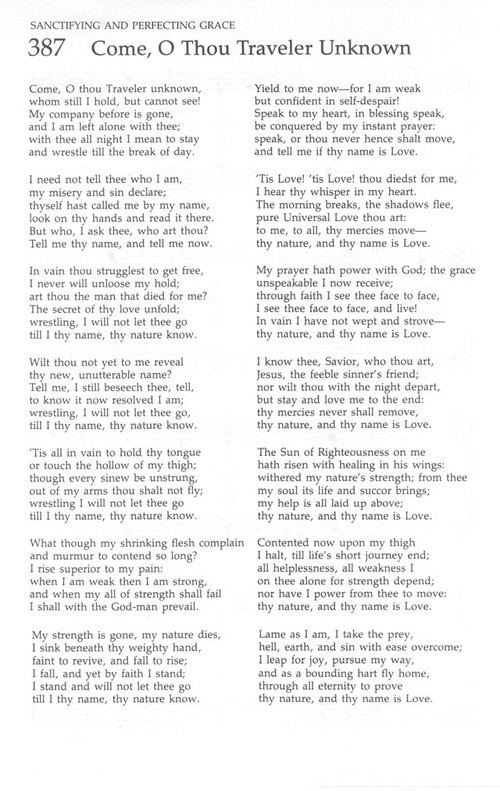 SANCTIFYING AND PERFECTING GRACE

387 Come, O Thou Traveler Unknown

Come, O thou Traveler unknown,
whom still I hold, but cannot see!
My company before is gone,
and I am left alone with thee;
with thee all night I mean to stay
and wrestle till the break of day.

I need not tell thee who I am,
my misery and sin declare;
thyself hast called me by my name,
look on thy hands and read it there.
But who, I ask thee, who art thou?
Tell me thy name, and tell me now.

In vain thou strugglest to get free,
I never will unloose my hold;
art thou the man that died for me?
The secret of thy love unfold;
wrestling, I will not let thee go
till I thy name, thy nature know.

Wilt thou not yet to me reveal
thy new, unutterable name?
Tell me, I still beseech thee, tell,
to know it now resolved I am;
wrestling, I will not let thee go,
till I thy name, thy nature know.

'Tis all in vain to hold thy tongue
or touch the hollow of my thigh;
though every sinew be unstrung,
out of my arms thou shalt not fly;
wrestling I will not let thee go
till I thy name, thy nature know.

What though my shrinking flesh complain
and murmur to contend so long?
I rise superior to my pain:
when I am weak then I am strong,
and when my all of strength shall fail
I shall with the God-man prevail.

My strength is gone, my nature dies,
I sink beneath thy weighty hand,
faint to revive, and fall to rise;
I fall, and yet by faith I stand;
I stand and will not let thee go
till I thy name, thy nature know.

Yield to me now—for I am weak
but confident in self-despair!
Speak to my heart, in blessing speak,
be conquered by my instant prayer:
speak, or thou never hence shalt move,
and tell me if thy name is Love.

'Tis Love! 'tis Love! thou diedst for me,
I hear thy whisper in my heart.
The morning breaks, the shadows flee,
pure Universal Love thou art:
to me, to all, thy mercies move—
thy nature, and thy name is Love.

My prayer hath power with God; the grace
unspeakable I now receive;
through faith I see thee face to face,
I see thee face to face, and live!
In vain I have not wept and strove—
thy nature, and thy name is Love.

I know thee, Savior, who thou art,
Jesus, the feeble sinner's friend;
nor wilt thou with the night depart,
but stay and love me to the end:
thy mercies never shall remove,
thy nature, and thy name is Love.

The Sun of Righteousness on me
hath risen with healing in his wings:
withered my nature's strength; from thee
my soul its life and succor brings;
my help is all laid up above;
thy nature, and thy name is Love.

Contented now upon my thigh
I halt, till life's short journey end;
all helplessness, all weakness I
on thee alone for strength depend;
nor have I power from thee to move:
thy nature, and thy name is Love.

Lame as I am, I take the prey,
hell, earth, and sin with ease overcome;
I leap for joy, pursue my way,
and as a bounding hart fly home,
through all eternity to prove
thy nature, and thy name is Love.